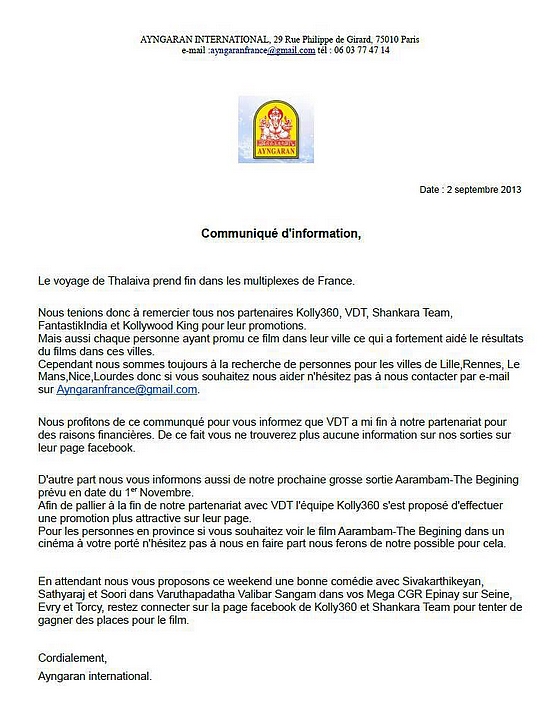 AYNGARAN INTERNATIONAL, 29 Rue Philippe de Girard, 75010 Paris
e-mail :ayngaranfrance@gmail.com tél : 06 03 77 47 14

AYNGARAN

Date : 2 septembre 2013

Communiqué d'information,

Le voyage de Thalaiva prend fin dans les multiplexes de France.

Nous tenions donc à remercier tous nos partenaires Kolly360, VDT, Shankara Team, FantastikIndia et Kollywood King pour leur promotions.
Mais aussi chaque personne ayant promu ce film dans leur ville ce qui a fortement aidé le résultats du films dans ces villes.
Cependant nous sommes toujours à la recherche de personnes pour les villes de Lille,Rennes, Le Mans,Nice,Lourdes donc si vous souhaitez nous aider n'hésitez pas à nous contacter par e-mail sur Ayngaranfrance@gmail.com.

Nous profitons de ce communqué pour vous informez que VDT a mi fin à notre partenariat pour des raisons financières. De ce fait vous ne trouverez plus aucune information sur nos sorties sur leur page facebook.

D'autre part nous vous informons aussi de notre prochaine grosse sortie Aarambam-The Begining prévu en date du 1$^{er}$ Novembre.
Afin de pallier à la fin de notre partenariat avec VDT l'équipe Kolly360 s'est proposé d'effectuer une promotion plus attractive sur leur page.
Pour les personnes en province si vous souhaitez voir le film Aarambam-The Begining dans un cinéma à votre porté n'hésitez pas à nous en faire part nous ferons de notre possible pour cela.

En attendant nous vous proposons ce weekend une bonne comédie avec Sivakarthikeyan, Sathyaraj et Soori dans Varuthapadatha Valibar Sangam dans vos Mega CGR Epinay sur Seine, Evry et Torcy, restez connecter sur la page facebook de Kolly360 et Shankara Team pour tenter de gagner des places pour le film.

Cordialement,
Ayngaran international.